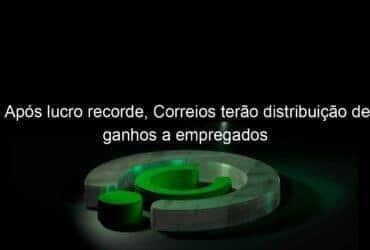 Após lucro recorde, Correios terão distribuição de ganhos a empregados